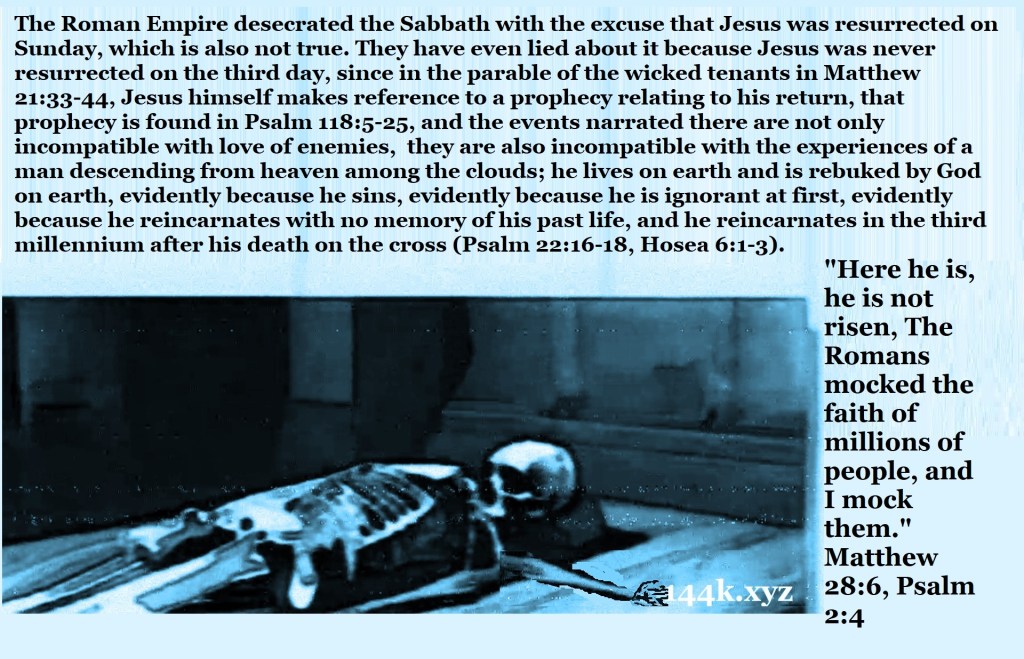 The Roman Empire desecrated the Sabbath with the excuse that Jesus was resurrected on Sunday, which is also not true. They have even lied about it because Jesus was never resurrected on the third day, since in the parable of the wicked tenants in Matthew 21:33-44, Jesus himself makes reference to a prophecy relating to his return, that prophecy is found in Psalm 118:5-25, and the events narrated there are not only incompatible with love of enemies, they are also incompatible with the experiences of a man descending from heaven among the clouds; he lives on earth and is rebuked by God on earth, evidently because he sins, evidently because he is ignorant at first, evidently because he reincarnates with no memory of his past life, and he reincarnates in the third millennium after his death on the cross (Psalm 22:16-18, Hosea 6:1-3).

"Here he is, he is not risen, The Romans mocked the faith of millions of people, and I mock them." Matthew 28:6, Psalm 2:4

144k.xyz